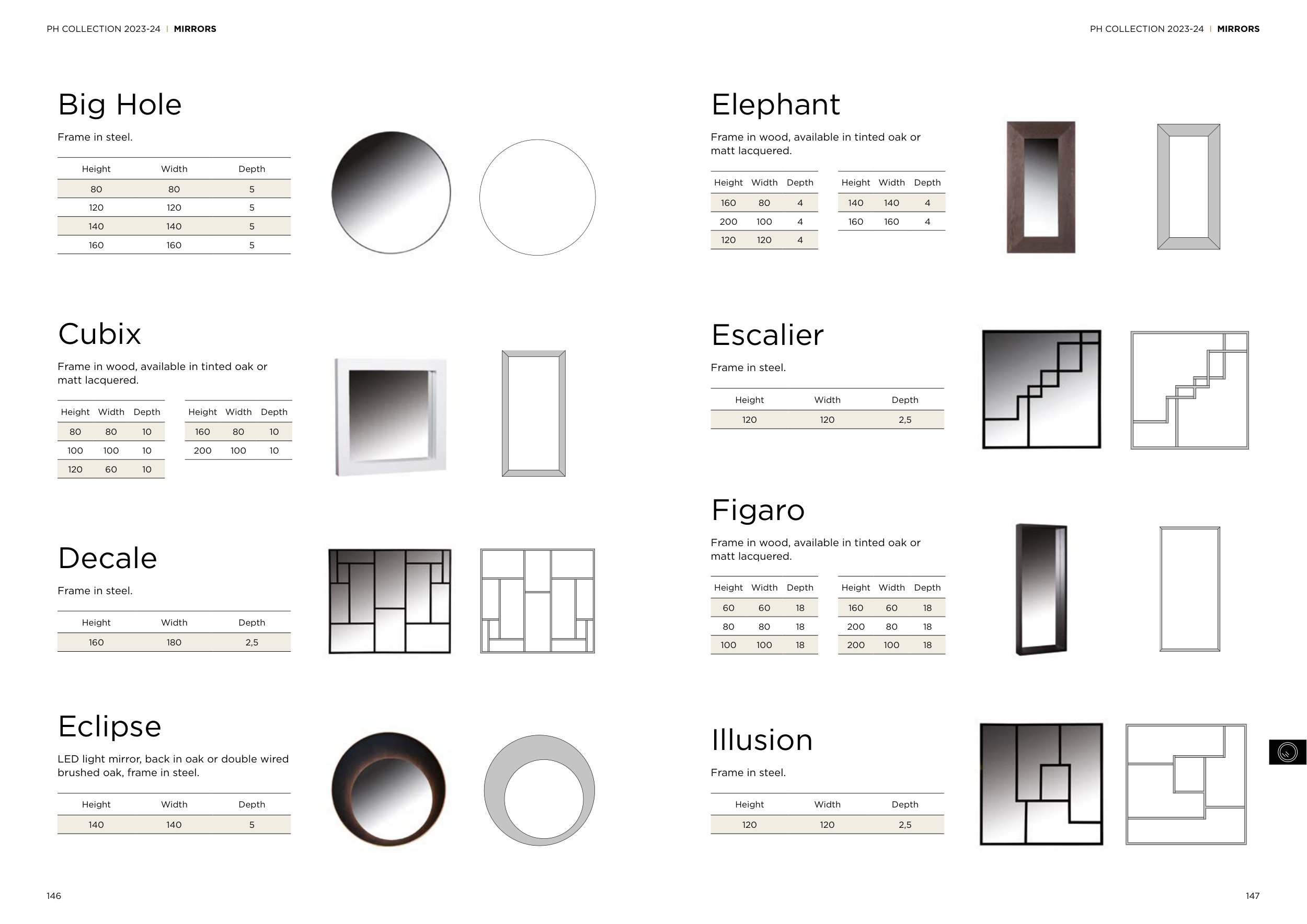 PH COLLECTION 2023-24 | MIRRORS

Big Hole

Frame in steel.

| Height | Width | Depth |
|---|---|---|
| 80 | 80 | 5 |
| 120 | 120 | 5 |
| 140 | 140 | 5 |
| 160 | 160 | 5 |

Cubix

Frame in wood, available in tinted oak or matt lacquered.

| Height | Width | Depth |
|---|---|---|
| 80 | 80 | 10 |
| 100 | 100 | 10 |
| 120 | 60 | 10 |

| Height | Width | Depth |
|---|---|---|
| 160 | 80 | 10 |
| 200 | 100 | 10 |

Decale

Frame in steel.

| Height | Width | Depth |
|---|---|---|
| 160 | 180 | 2,5 |

Eclipse

LED light mirror, back in oak or double wired brushed oak, frame in steel.

| Height | Width | Depth |
|---|---|---|
| 140 | 140 | 5 |

146

PH COLLECTION 2023-24 | MIRRORS

Elephant

Frame in wood, available in tinted oak or matt lacquered.

| Height | Width | Depth |
|---|---|---|
| 160 | 80 | 4 |
| 200 | 100 | 4 |
| 120 | 120 | 4 |

| Height | Width | Depth |
|---|---|---|
| 140 | 140 | 4 |
| 160 | 160 | 4 |

Escalier

Frame in steel.

| Height | Width | Depth |
|---|---|---|
| 120 | 120 | 2,5 |

Figaro

Frame in wood, available in tinted oak or matt lacquered.

| Height | Width | Depth |
|---|---|---|
| 60 | 60 | 18 |
| 80 | 80 | 18 |
| 100 | 100 | 18 |

| Height | Width | Depth |
|---|---|---|
| 160 | 60 | 18 |
| 200 | 80 | 18 |
| 200 | 100 | 18 |

Illusion

Frame in steel.

| Height | Width | Depth |
|---|---|---|
| 120 | 120 | 2,5 |

147